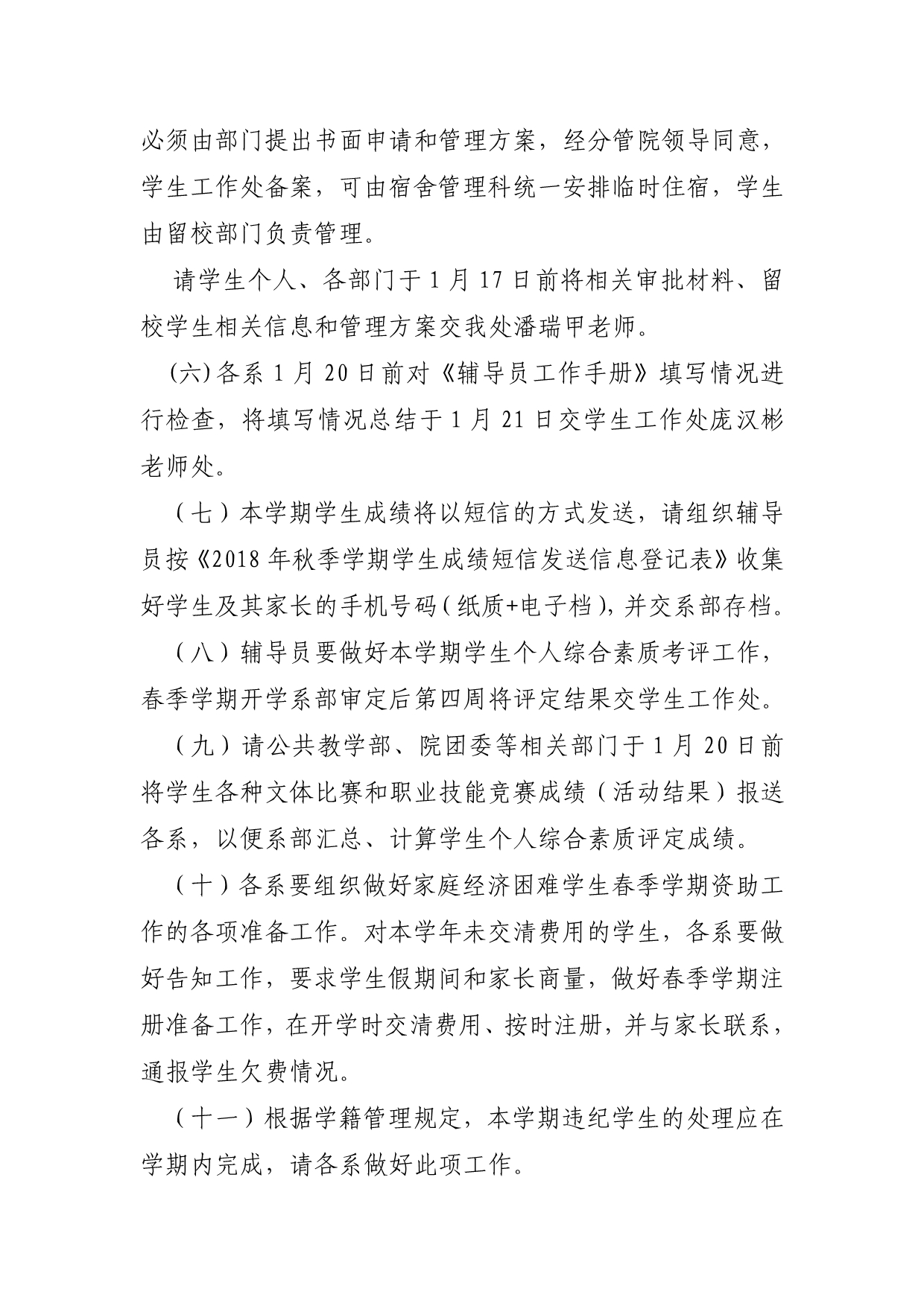 必须由部门提出书面申请和管理方案，经分管院领导同意，学生工作处备案，可由宿舍管理科统一安排临时住宿，学生由留校部门负责管理。

请学生个人、各部门于1月17日前将相关审批材料、留校学生相关信息和管理方案交我处潘瑞甲老师。

(六)各系1月20日前对《辅导员工作手册》填写情况进行检查，将填写情况总结于1月21日交学生工作处庞汉彬老师处。

（七）本学期学生成绩将以短信的方式发送，请组织辅导员按《2018年秋季学期学生成绩短信发送信息登记表》收集好学生及其家长的手机号码（纸质+电子档），并交系部存档。

（八）辅导员要做好本学期学生个人综合素质考评工作，春季学期开学系部审定后第四周将评定结果交学生工作处。

（九）请公共教学部、院团委等相关部门于1月20日前将学生各种文体比赛和职业技能竞赛成绩（活动结果）报送各系，以便系部汇总、计算学生个人综合素质评定成绩。

（十）各系要组织做好家庭经济困难学生春季学期资助工作的各项准备工作。对本学年未交清费用的学生，各系要做好告知工作，要求学生假期间和家长商量，做好春季学期注册准备工作，在开学时交清费用、按时注册，并与家长联系，通报学生欠费情况。

（十一）根据学籍管理规定，本学期违纪学生的处理应在学期内完成，请各系做好此项工作。